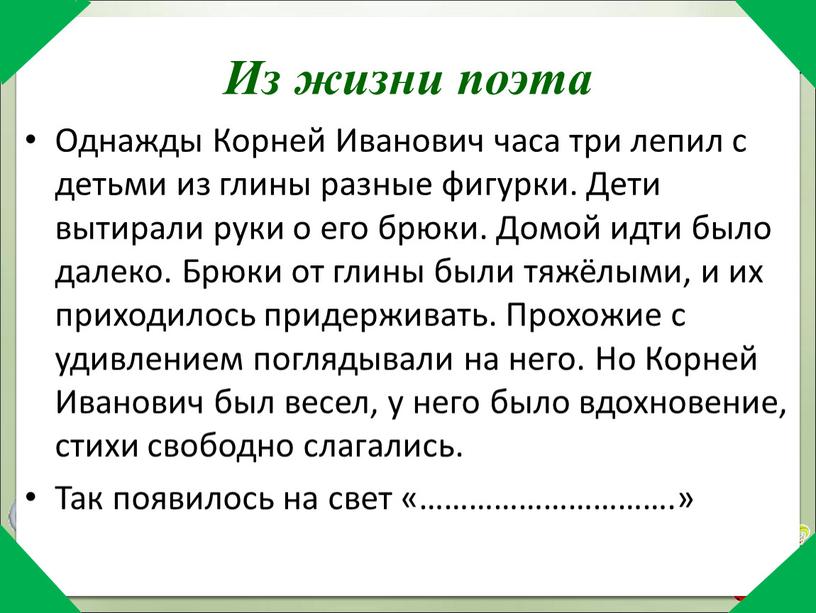 Из жизни поэта

• Однажды Корней Иванович часа три лепил с детьми из глины разные фигурки. Дети вытирали руки о его брюки. Домой идти было далеко. Брюки от глины были тяжёлыми, и их приходилось придерживать. Прохожие с удивлением поглядывали на него. Но Корней Иванович был весел, у него было вдохновение, стихи свободно слагались.

• Так появилось на свет «………………………….»